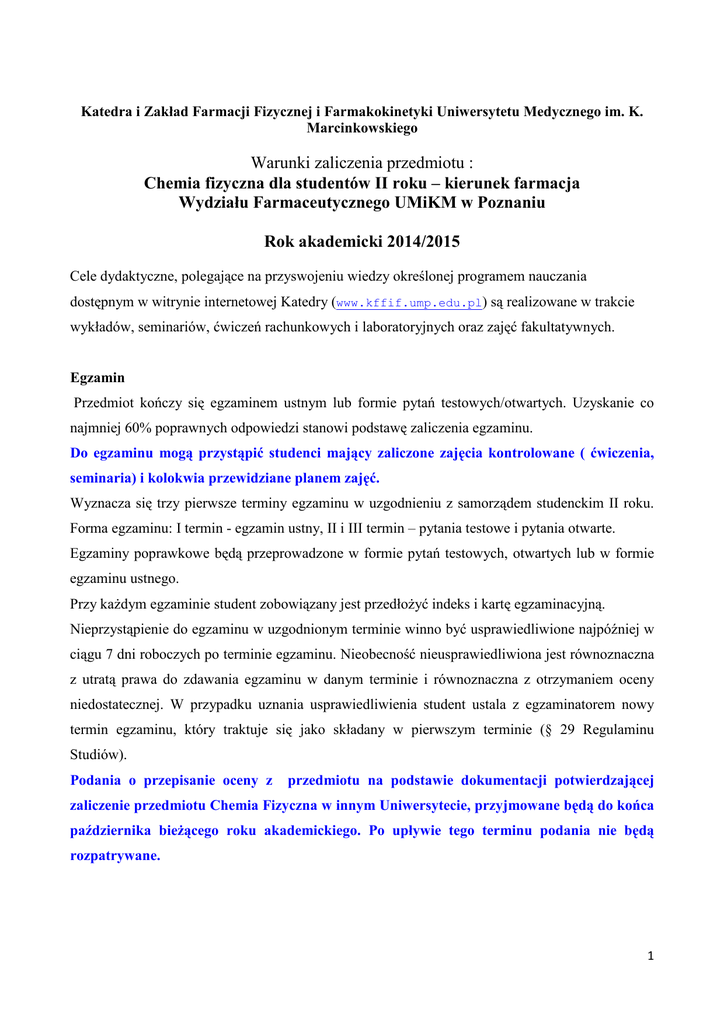 Katedra i Zakład Farmacji Fizycznej i Farmakokinetyki Uniwersytetu Medycznego im. K. Marcinkowskiego

Warunki zaliczenia przedmiotu :
Chemia fizyczna dla studentów II roku – kierunek farmacja
Wydziału Farmaceutycznego UMiKM w Poznaniu

Rok akademicki 2014/2015

Cele dydaktyczne, polegające na przyswojeniu wiedzy określonej programem nauczania dostępnym w witrynie internetowej Katedry (www.kffif.ump.edu.pl) są realizowane w trakcie wykładów, seminariów, ćwiczeń rachunkowych i laboratoryjnych oraz zajęć fakultatywnych.

Egzamin
Przedmiot kończy się egzaminem ustnym lub formie pytań testowych/otwartych. Uzyskanie co najmniej 60% poprawnych odpowiedzi stanowi podstawę zaliczenia egzaminu.
Do egzaminu mogą przystąpić studenci mający zaliczone zajęcia kontrolowane ( ćwiczenia, seminaria) i kolokwia przewidziane planem zajęć.
Wyznacza się trzy pierwsze terminy egzaminu w uzgodnieniu z samorządem studenckim II roku.
Forma egzaminu: I termin - egzamin ustny, II i III termin – pytania testowe i pytania otwarte.
Egzaminy poprawkowe będą przeprowadzone w formie pytań testowych, otwartych lub w formie egzaminu ustnego.
Przy każdym egzaminie student zobowiązany jest przedłożyć indeks i kartę egzaminacyjną.
Nieprzystąpienie do egzaminu w uzgodnionym terminie winno być usprawiedliwione najpóźniej w ciągu 7 dni roboczych po terminie egzaminu. Nieobecność nieusprawiedliwiona jest równoznaczna z utratą prawa do zdawania egzaminu w danym terminie i równoznaczna z otrzymaniem oceny niedostatecznej. W przypadku uznania usprawiedliwienia student ustala z egzaminatorem nowy termin egzaminu, który traktuje się jako składany w pierwszym terminie (§ 29 Regulaminu Studiów).
Podania o przepisanie oceny z przedmiotu na podstawie dokumentacji potwierdzającej zaliczenie przedmiotu Chemia Fizyczna w innym Uniwersytecie, przyjmowane będą do końca października bieżącego roku akademickiego. Po upływie tego terminu podania nie będą rozpatrywane.

1